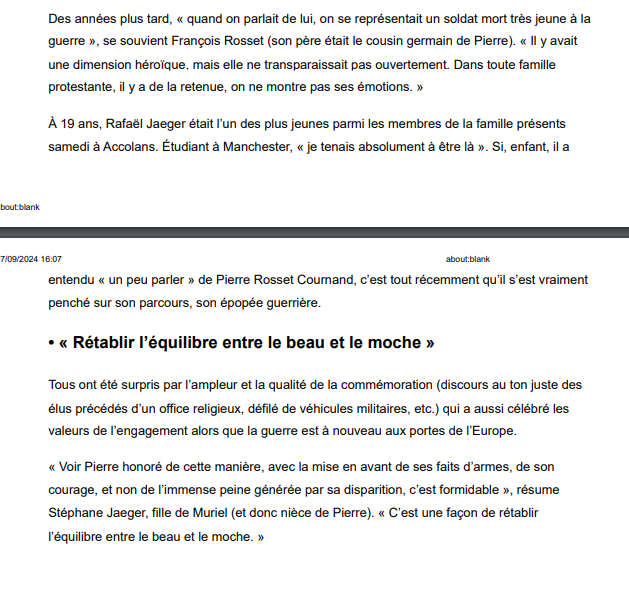 Des années plus tard, « quand on parlait de lui, on se représentait un soldat mort très jeune à la guerre », se souvient François Rosset (son père était le cousin germain de Pierre). « Il y avait une dimension héroïque, mais elle ne transparaissait pas ouvertement. Dans toute famille protestante, il y a de la retenue, on ne montre pas ses émotions. »

À 19 ans, Rafaël Jaeger était l'un des plus jeunes parmi les membres de la famille présents samedi à Accolans. Étudiant à Manchester, « je tenais absolument à être là ». Si, enfant, il a

bout:blank

7/09/2024 16:07

about:blank

entendu « un peu parler » de Pierre Rosset Cournand, c'est tout récemment qu'il s'est vraiment penché sur son parcours, son épopée guerrière.

• « Rétablir l'équilibre entre le beau et le moche »

Tous ont été surpris par l'ampleur et la qualité de la commémoration (discours au ton juste des élus précédés d'un office religieux, défilé de véhicules militaires, etc.) qui a aussi célébré les valeurs de l'engagement alors que la guerre est à nouveau aux portes de l'Europe.

« Voir Pierre honoré de cette manière, avec la mise en avant de ses faits d'armes, de son courage, et non de l'immense peine générée par sa disparition, c'est formidable », résume Stéphane Jaeger, fille de Muriel (et donc nièce de Pierre). « C'est une façon de rétablir l'équilibre entre le beau et le moche. »